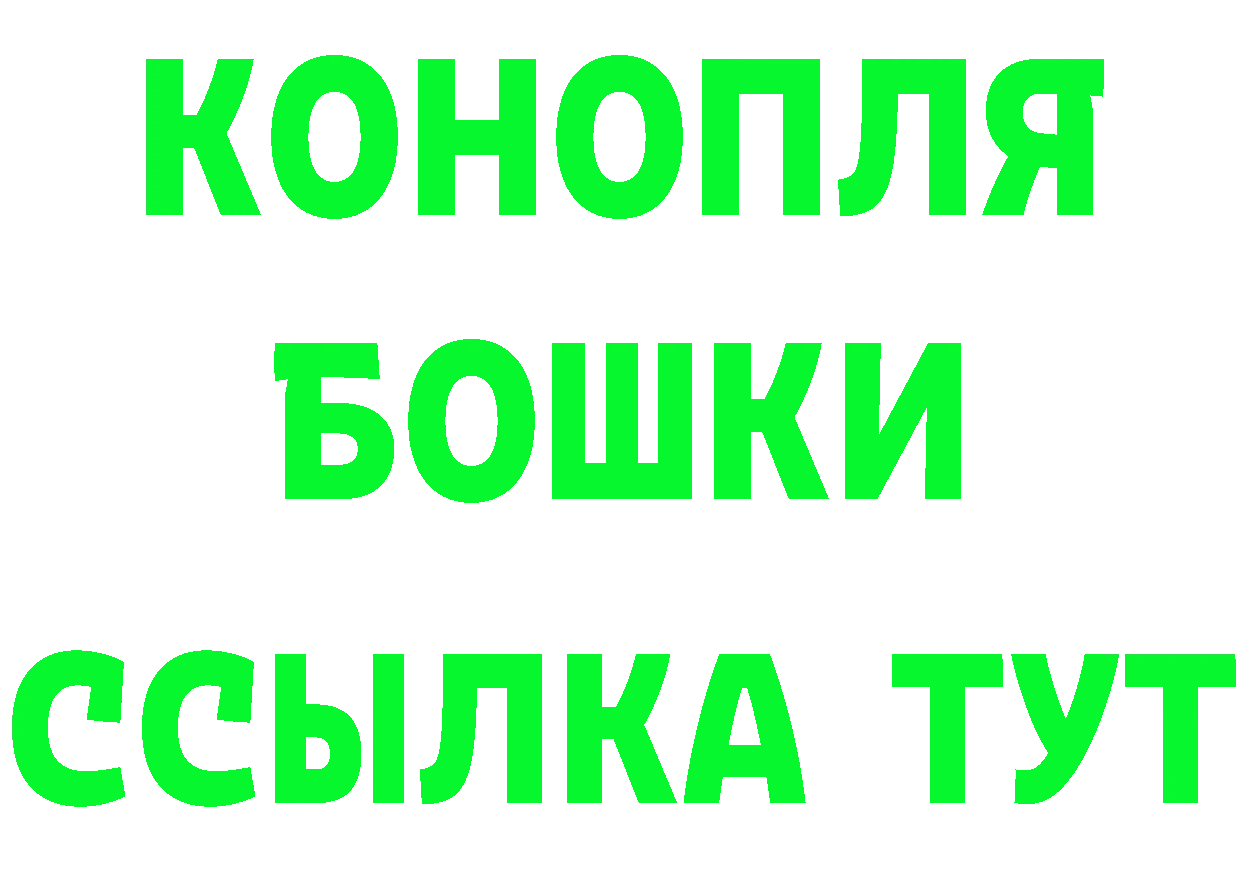 КОНОПЛЯ
БОШКИ
ССЫЛКА ТУТ